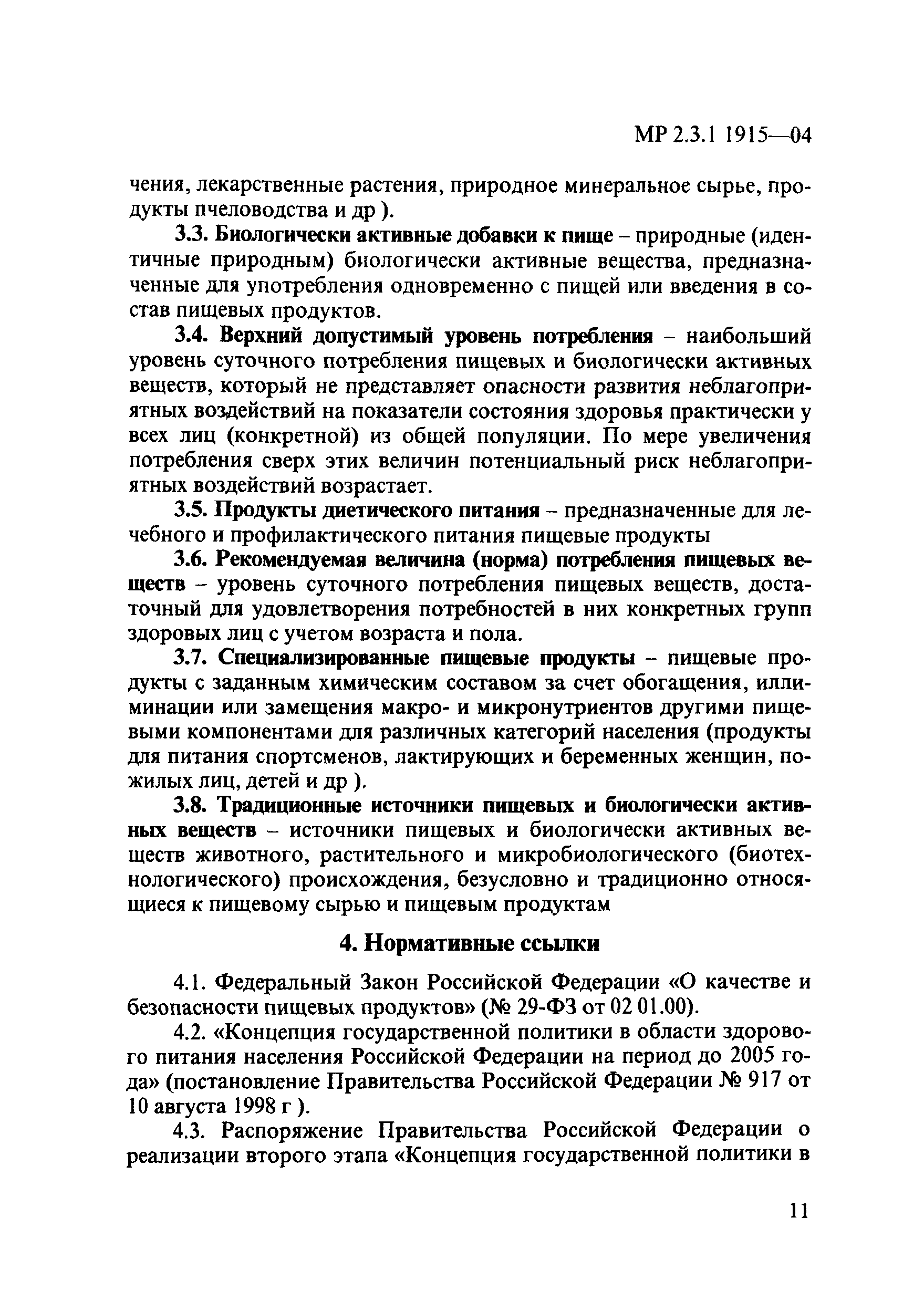 МР 2.3.1 1915—04

чения, лекарственные растения, природное минеральное сырье, продукты пчеловодства и др ).

3.3. Биологически активные добавки к пище – природные (идентичные природным) биологически активные вещества, предназначенные для употребления одновременно с пищей или введения в состав пищевых продуктов.

3.4. Верхний допустимый уровень потребления – наибольший уровень суточного потребления пищевых и биологически активных веществ, который не представляет опасности развития неблагоприятных воздействий на показатели состояния здоровья практически у всех лиц (конкретной) из общей популяции. По мере увеличения потребления сверх этих величин потенциальный риск неблагоприятных воздействий возрастает.

3.5. Продукты диетического питания – предназначенные для лечебного и профилактического питания пищевые продукты

3.6. Рекомендуемая величина (норма) потребления пищевых веществ – уровень суточного потребления пищевых веществ, достаточный для удовлетворения потребностей в них конкретных групп здоровых лиц с учетом возраста и пола.

3.7. Специализированные пищевые продукты – пищевые продукты с заданным химическим составом за счет обогащения, иллиминации или замещения макро- и микронутриентов другими пищевыми компонентами для различных категорий населения (продукты для питания спортсменов, лактирующих и беременных женщин, пожилых лиц, детей и др ).

3.8. Традиционные источники пищевых и биологически активных веществ – источники пищевых и биологически активных веществ животного, растительного и микробиологического (биотехнологического) происхождения, безусловно и традиционно относящиеся к пищевому сырью и пищевым продуктам

4. Нормативные ссылки

4.1. Федеральный Закон Российской Федерации «О качестве и безопасности пищевых продуктов» (№ 29-ФЗ от 02 01.00).

4.2. «Концепция государственной политики в области здорового питания населения Российской Федерации на период до 2005 года» (постановление Правительства Российской Федерации № 917 от 10 августа 1998 г ).

4.3. Распоряжение Правительства Российской Федерации о реализации второго этапа «Концепция государственной политики в

11